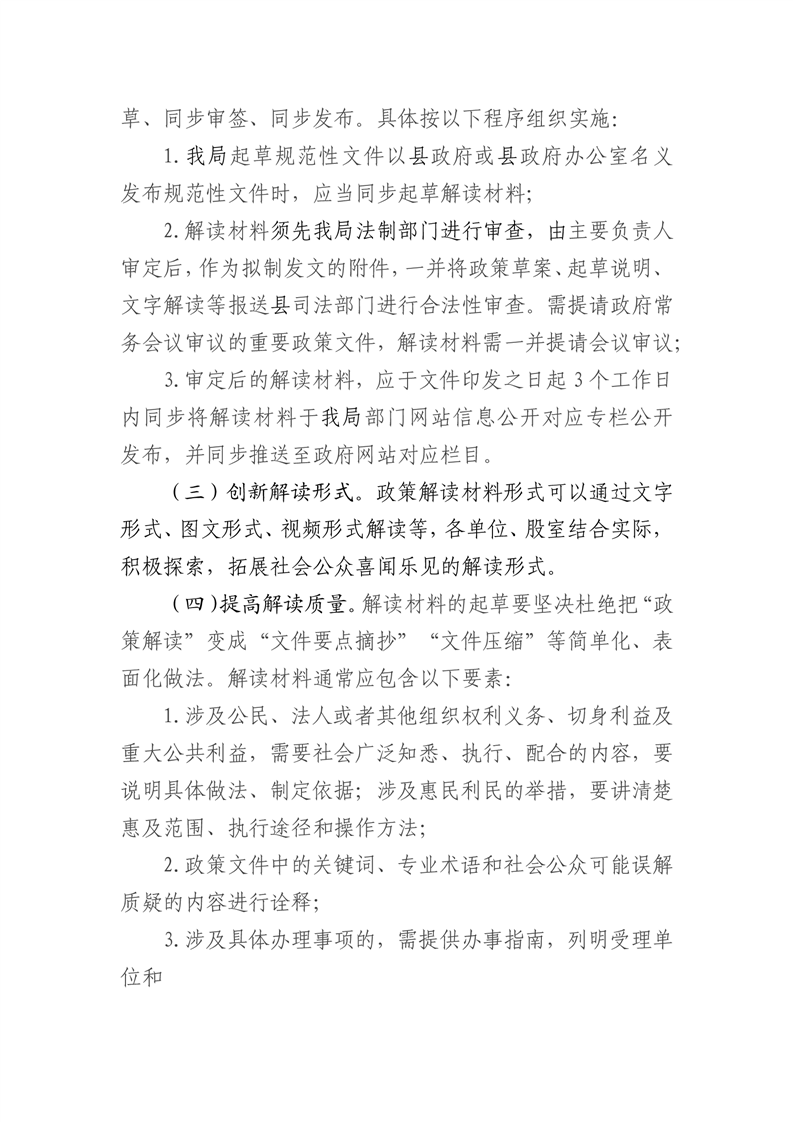 草、同步审签、同步发布。具体按以下程序组织实施：

1.我局起草规范性文件以县政府或县政府办公室名义发布规范性文件时，应当同步起草解读材料；

2.解读材料须先我局法制部门进行审查，由主要负责人审定后，作为拟制发文的附件，一并将政策草案、起草说明、文字解读等报送县司法部门进行合法性审查。需提请政府常务会议审议的重要政策文件，解读材料需一并提请会议审议；

3.审定后的解读材料，应于文件印发之日起3个工作日内同步将解读材料于我局部门网站信息公开对应专栏公开发布，并同步推送至政府网站对应栏目。

（三）创新解读形式。政策解读材料形式可以通过文字形式、图文形式、视频形式解读等，各单位、股室结合实际，积极探索，拓展社会公众喜闻乐见的解读形式。

（四）提高解读质量。解读材料的起草要坚决杜绝把“政策解读”变成“文件要点摘抄”“文件压缩”等简单化、表面化做法。解读材料通常应包含以下要素：

1.涉及公民、法人或者其他组织权利义务、切身利益及重大公共利益，需要社会广泛知悉、执行、配合的内容，要说明具体做法、制定依据；涉及惠民利民的举措，要讲清楚惠及范围、执行途径和操作方法；

2.政策文件中的关键词、专业术语和社会公众可能误解质疑的内容进行诠释；

3.涉及具体办理事项的，需提供办事指南，列明受理单位和